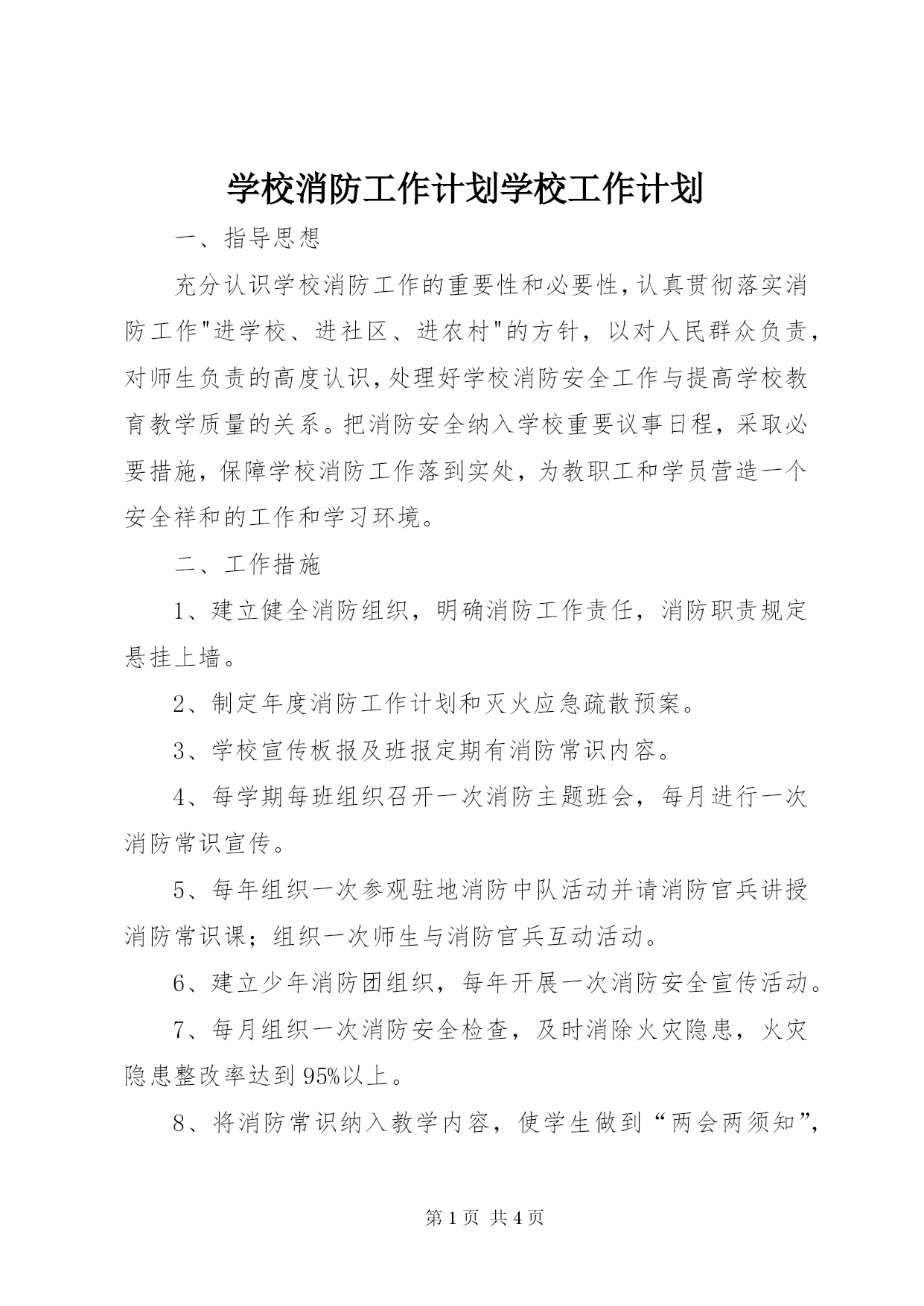 学校消防工作计划学校工作计划

一、指导思想

充分认识学校消防工作的重要性和必要性，认真贯彻落实消防工作"进学校、进社区、进农村"的方针，以对人民群众负责，对师生负责的高度认识，处理好学校消防安全工作与提高学校教育教学质量的关系。把消防安全纳入学校重要议事日程，采取必要措施，保障学校消防工作落到实处，为教职工和学员营造一个安全祥和的工作和学习环境。

二、工作措施

1、建立健全消防组织，明确消防工作责任，消防职责规定悬挂上墙。

2、制定年度消防工作计划和灭火应急疏散预案。

3、学校宣传板报及班报定期有消防常识内容。

4、每学期每班组织召开一次消防主题班会，每月进行一次消防常识宣传。

5、每年组织一次参观驻地消防中队活动并请消防官兵讲授消防常识课；组织一次师生与消防官兵互动活动。

6、建立少年消防团组织，每年开展一次消防安全宣传活动。

7、每月组织一次消防安全检查，及时消除火灾隐患，火灾隐患整改率达到95%以上。

8、将消防常识纳入教学内容，使学生做到“两会两须知”，

第1页 共4页